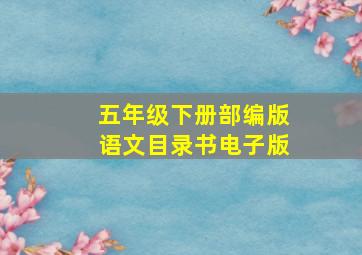 五年级下册部编版
语文目录书电子版